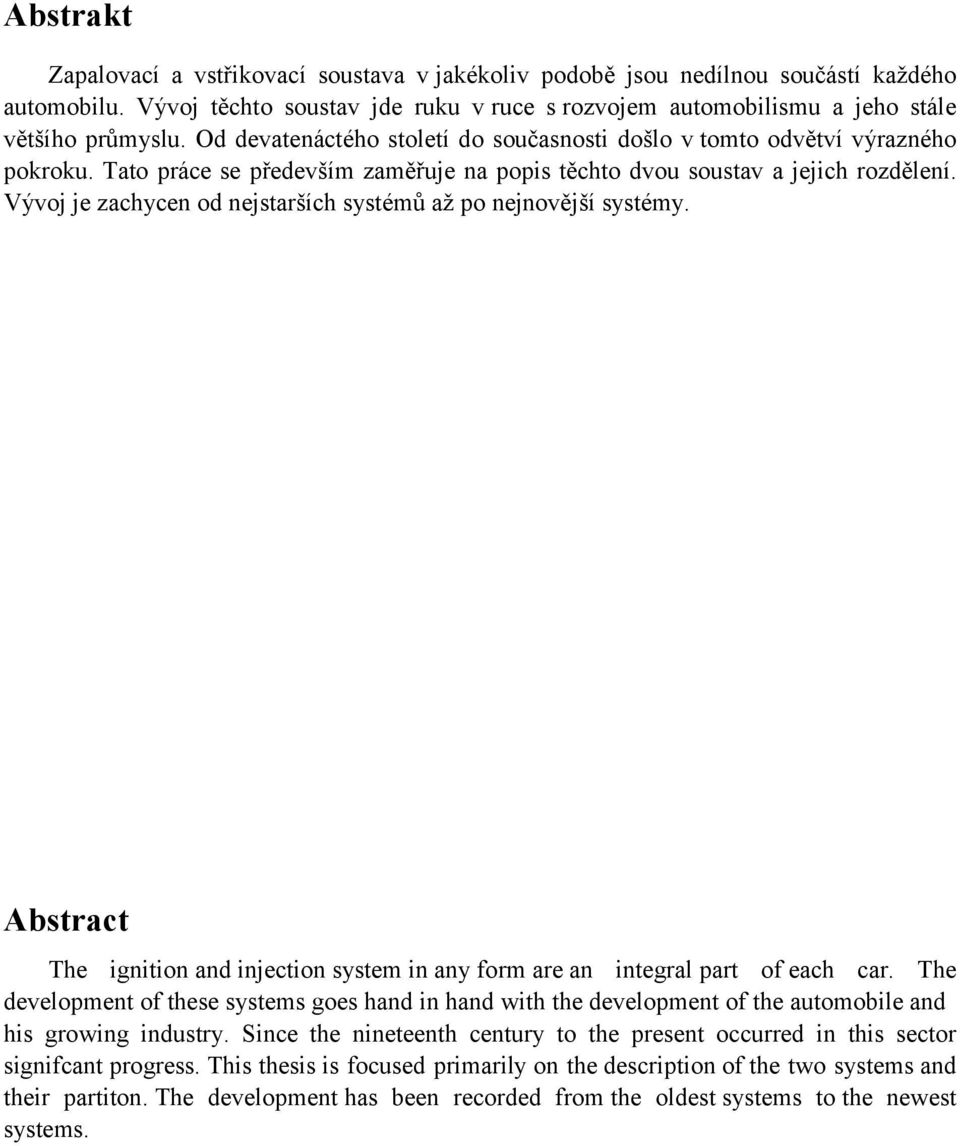 Abstrakt

Zapalovací a vstřikovací soustava v jakékoliv podobě jsou nedílnou součástí každého automobilu. Vývoj těchto soustav jde ruku v ruce s rozvojem automobilismu a jeho stále většího průmyslu. Od devatenáctého století do současnosti došlo v tomto odvětví výrazného pokroku. Tato práce se především zaměřuje na popis těchto dvou soustav a jejich rozdělení. Vývoj je zachycen od nejstarších systémů až po nejnovější systémy.

Abstract

The ignition and injection system in any form are an integral part of each car. The development of these systems goes hand in hand with the development of the automobile and his growing industry. Since the nineteenth century to the present occurred in this sector signifcant progress. This thesis is focused primarily on the description of the two systems and their partiton. The development has been recorded from the oldest systems to the newest systems.